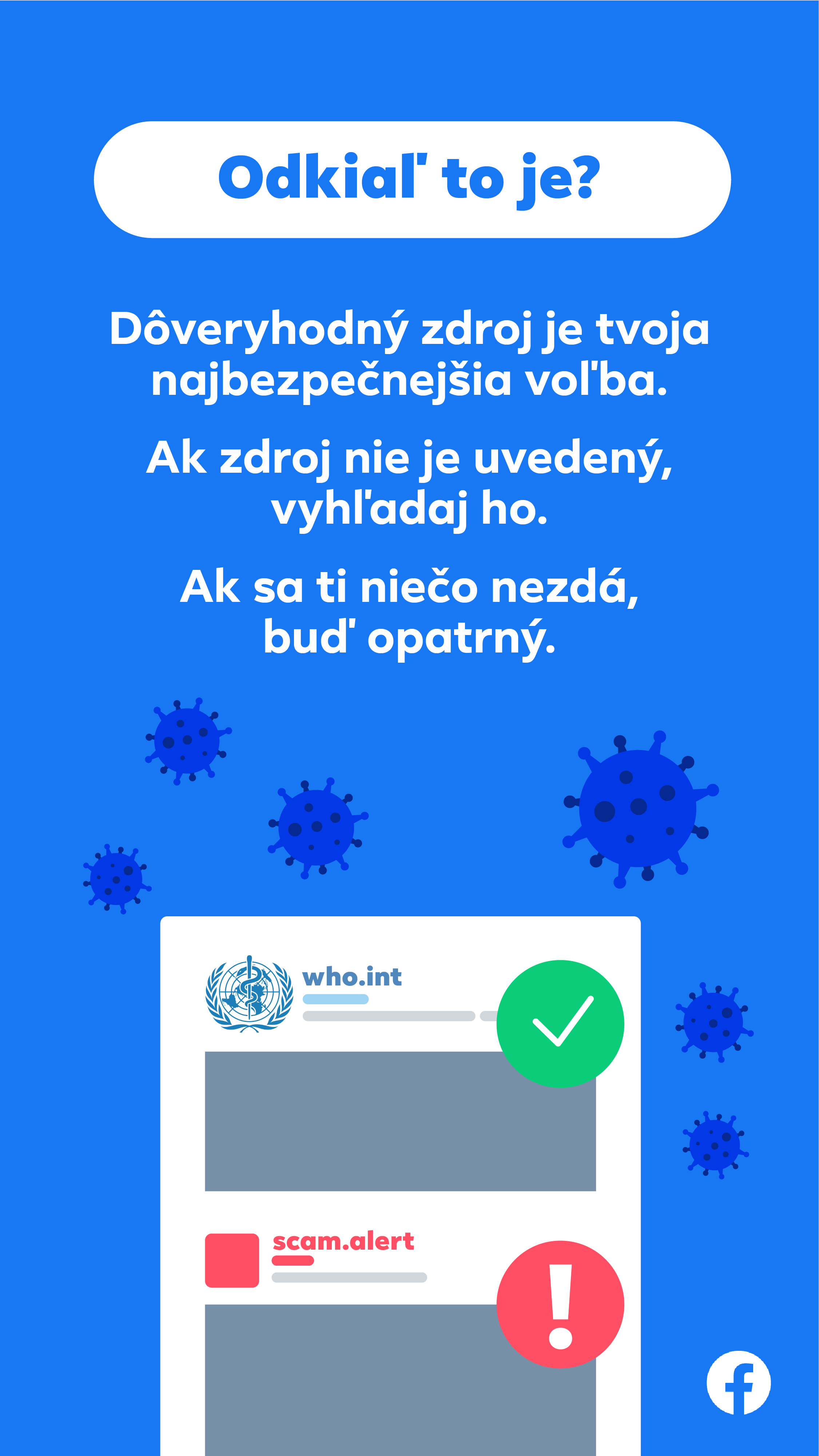 Odkiaľ to je?

Dôveryhodný zdroj je tvoja najbezpečnejšia voľba.

Ak zdroj nie je uvedený, vyhľadaj ho.

Ak sa ti niečo nezdá, buď opatrný.

who.int

scam.alert